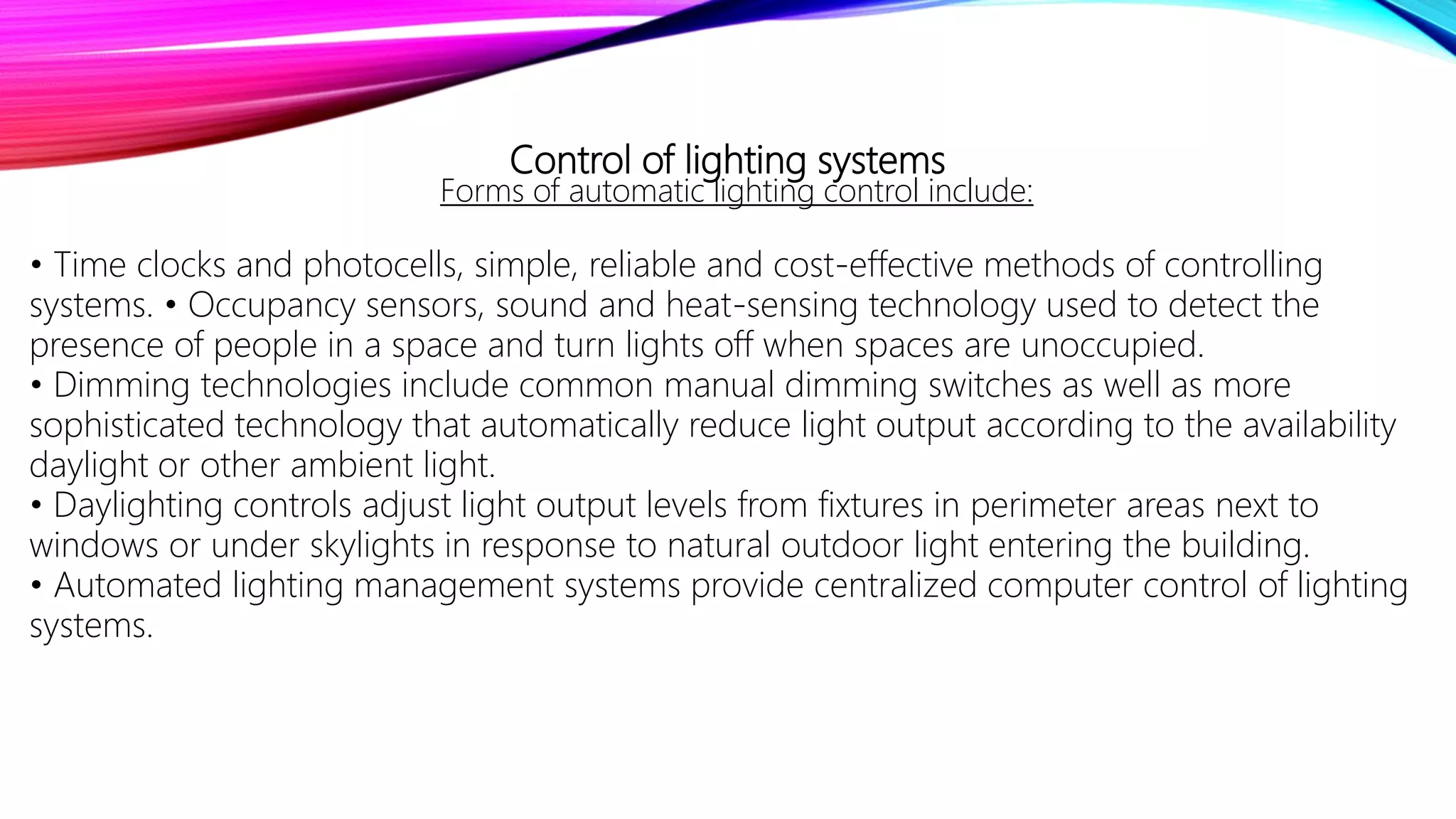 Control of lighting systems
Forms of automatic lighting control include:

• Time clocks and photocells, simple, reliable and cost-effective methods of controlling systems. • Occupancy sensors, sound and heat-sensing technology used to detect the presence of people in a space and turn lights off when spaces are unoccupied.
• Dimming technologies include common manual dimming switches as well as more sophisticated technology that automatically reduce light output according to the availability daylight or other ambient light.
• Daylighting controls adjust light output levels from fixtures in perimeter areas next to windows or under skylights in response to natural outdoor light entering the building.
• Automated lighting management systems provide centralized computer control of lighting systems.